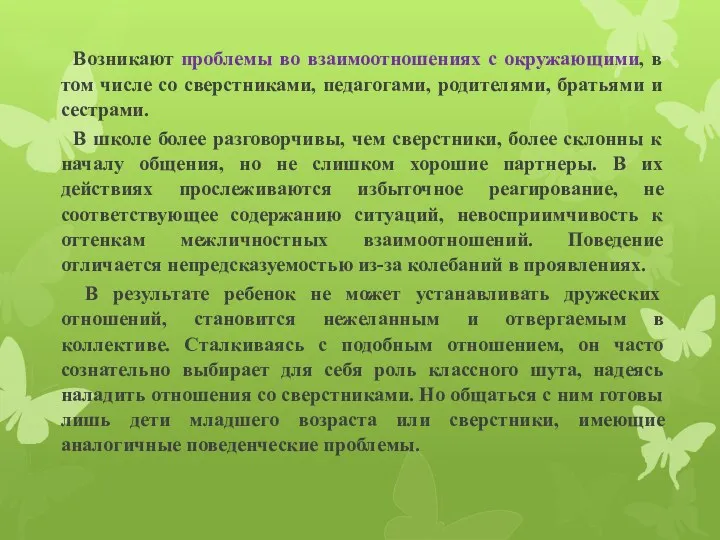 Возникают проблемы во взаимоотношениях с окружающими, в том числе со сверстниками, педагогами, родителями, братьями и сестрами.

В школе более разговорчивы, чем сверстники, более склонны к началу общения, но не слишком хорошие партнеры. В их действиях прослеживаются избыточное реагирование, не соответствующее содержанию ситуаций, невосприимчивость к оттенкам межличностных взаимоотношений. Поведение отличается непредсказуемостью из-за колебаний в проявлениях.

В результате ребенок не может устанавливать дружеских отношений, становится нежеланным и отвергаемым в коллективе. Сталкиваясь с подобным отношением, он часто сознательно выбирает для себя роль классного шута, надеясь наладить отношения со сверстниками. Но общаться с ним готовы лишь дети младшего возраста или сверстники, имеющие аналогичные поведенческие проблемы.